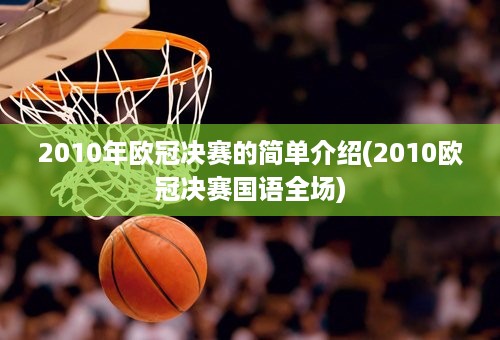 2010年欧冠决赛的简单介绍(2010欧冠决赛国语全场)